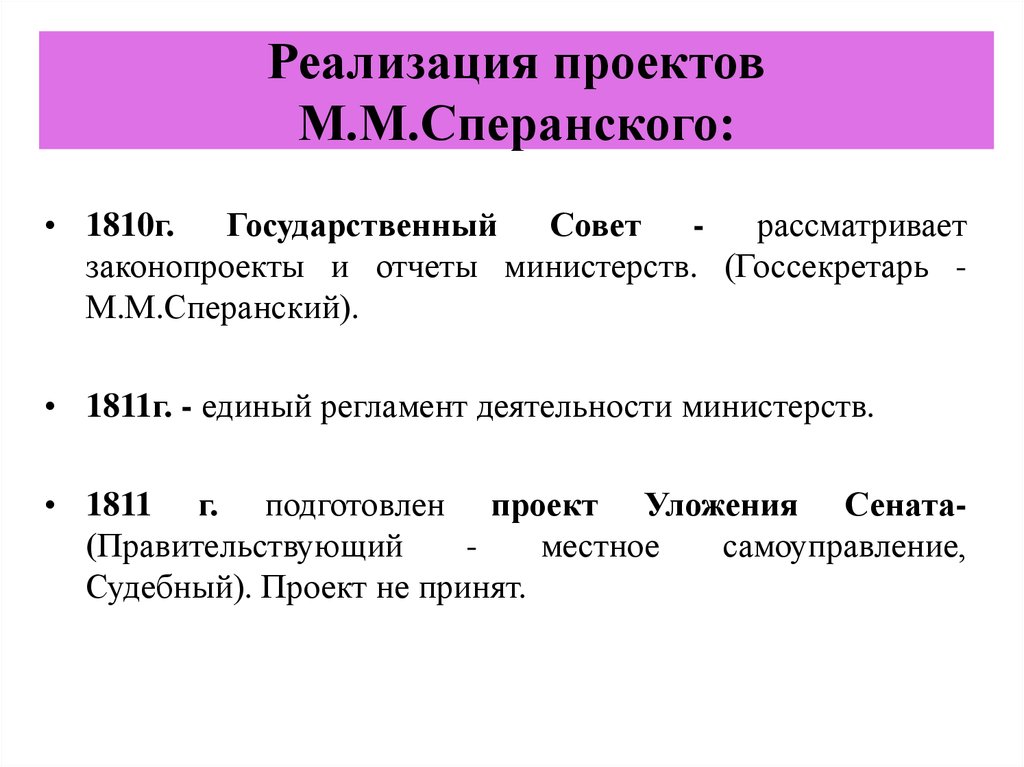 Реализация проектов М.М.Сперанского:

• 1810г. Государственный Совет - рассматривает законопроекты и отчеты министерств. (Госсекретарь - М.М.Сперанский).

• 1811г. - единый регламент деятельности министерств.

• 1811 г. подготовлен проект Уложения Сената- (Правительствующий - местное самоуправление, Судебный). Проект не принят.